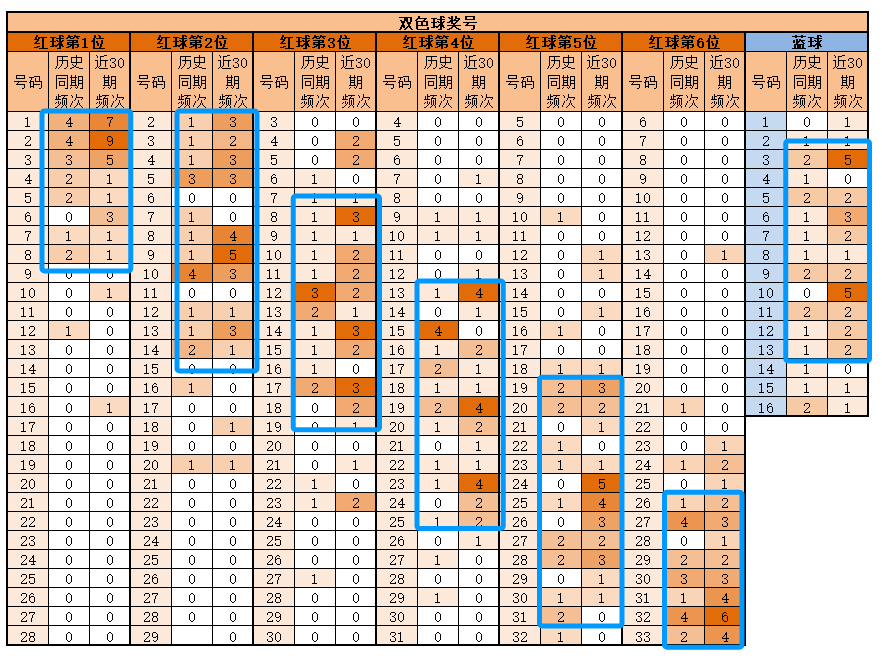 双色球奖号

| 红球第1位 | | | 红球第2位 | | | 红球第3位 | | | 红球第4位 | | | 红球第5位 | | | 红球第6位 | | | 蓝球 | | |
|---|---|---|---|---|---|---|---|---|---|---|---|---|---|---|---|---|---|---|---|---|
| 号码 | 历史同期频次 | 近30期频次 | 号码 | 历史同期频次 | 近30期频次 | 号码 | 历史同期频次 | 近30期频次 | 号码 | 历史同期频次 | 近30期频次 | 号码 | 历史同期频次 | 近30期频次 | 号码 | 历史同期频次 | 近30期频次 | 号码 | 历史同期频次 | 近30期频次 |
| 1 | 4 | 7 | 2 | 1 | 3 | 3 | 0 | 0 | 4 | 0 | 0 | 5 | 0 | 0 | 6 | 0 | 0 | 1 | 0 | 1 |
| 2 | 4 | 9 | 3 | 1 | 2 | 4 | 0 | 2 | 5 | 0 | 0 | 6 | 0 | 0 | 7 | 0 | 0 | 2 | 1 | 1 |
| 3 | 3 | 5 | 4 | 1 | 3 | 5 | 0 | 2 | 6 | 0 | 0 | 7 | 0 | 0 | 8 | 0 | 0 | 3 | 2 | 5 |
| 4 | 2 | 1 | 5 | 3 | 3 | 6 | 1 | 0 | 7 | 0 | 1 | 8 | 0 | 0 | 9 | 0 | 0 | 4 | 1 | 0 |
| 5 | 2 | 1 | 6 | 0 | 0 | 7 | 1 | 1 | 8 | 0 | 0 | 9 | 0 | 0 | 10 | 0 | 0 | 5 | 2 | 2 |
| 6 | 0 | 3 | 7 | 1 | 0 | 8 | 1 | 3 | 9 | 1 | 1 | 10 | 1 | 0 | 11 | 0 | 0 | 6 | 1 | 3 |
| 7 | 1 | 1 | 8 | 1 | 4 | 9 | 1 | 1 | 10 | 1 | 1 | 11 | 0 | 0 | 12 | 0 | 0 | 7 | 1 | 2 |
| 8 | 2 | 1 | 9 | 1 | 5 | 10 | 1 | 2 | 11 | 0 | 0 | 12 | 0 | 1 | 13 | 0 | 1 | 8 | 1 | 1 |
| 9 | 0 | 0 | 10 | 4 | 3 | 11 | 1 | 2 | 12 | 0 | 1 | 13 | 0 | 1 | 14 | 0 | 0 | 9 | 2 | 2 |
| 10 | 0 | 1 | 11 | 0 | 0 | 12 | 3 | 2 | 13 | 1 | 4 | 14 | 0 | 0 | 15 | 0 | 0 | 10 | 0 | 5 |
| 11 | 0 | 0 | 12 | 1 | 1 | 13 | 2 | 1 | 14 | 0 | 1 | 15 | 0 | 1 | 16 | 0 | 0 | 11 | 2 | 2 |
| 12 | 1 | 0 | 13 | 1 | 3 | 14 | 1 | 3 | 15 | 4 | 0 | 16 | 1 | 0 | 17 | 0 | 0 | 12 | 1 | 2 |
| 13 | 0 | 0 | 14 | 2 | 1 | 15 | 1 | 2 | 16 | 1 | 2 | 17 | 0 | 0 | 18 | 0 | 0 | 13 | 1 | 2 |
| 14 | 0 | 0 | 15 | 0 | 0 | 16 | 1 | 0 | 17 | 2 | 1 | 18 | 1 | 1 | 19 | 0 | 0 | 14 | 1 | 0 |
| 15 | 0 | 0 | 16 | 1 | 0 | 17 | 2 | 3 | 18 | 1 | 1 | 19 | 2 | 3 | 20 | 0 | 0 | 15 | 1 | 1 |
| 16 | 0 | 1 | 17 | 0 | 0 | 18 | 0 | 2 | 19 | 2 | 4 | 20 | 2 | 2 | 21 | 1 | 0 | 16 | 2 | 1 |
| 17 | 0 | 0 | 18 | 0 | 1 | 19 | 0 | 1 | 20 | 1 | 2 | 21 | 0 | 1 | 22 | 0 | 0 | | | |
| 18 | 0 | 0 | 19 | 0 | 0 | 20 | 0 | 0 | 21 | 0 | 1 | 22 | 1 | 0 | 23 | 0 | 1 | | | |
| 19 | 0 | 0 | 20 | 1 | 1 | 21 | 0 | 1 | 22 | 1 | 1 | 23 | 1 | 1 | 24 | 1 | 2 | | | |
| 20 | 0 | 0 | 21 | 0 | 0 | 22 | 1 | 0 | 23 | 1 | 4 | 24 | 0 | 5 | 25 | 0 | 1 | | | |
| 21 | 0 | 0 | 22 | 0 | 0 | 23 | 1 | 2 | 24 | 0 | 2 | 25 | 1 | 4 | 26 | 1 | 2 | | | |
| 22 | 0 | 0 | 23 | 0 | 0 | 24 | 0 | 0 | 25 | 1 | 2 | 26 | 0 | 3 | 27 | 4 | 3 | | | |
| 23 | 0 | 0 | 24 | 0 | 0 | 25 | 0 | 0 | 26 | 0 | 1 | 27 | 2 | 2 | 28 | 0 | 1 | | | |
| 24 | 0 | 0 | 25 | 0 | 0 | 26 | 0 | 0 | 27 | 1 | 0 | 28 | 2 | 3 | 29 | 2 | 2 | | | |
| 25 | 0 | 0 | 26 | 0 | 0 | 27 | 1 | 0 | 28 | 0 | 0 | 29 | 0 | 1 | 30 | 3 | 3 | | | |
| 26 | 0 | 0 | 27 | 0 | 0 | 28 | 0 | 0 | 29 | 1 | 0 | 30 | 1 | 1 | 31 | 1 | 4 | | | |
| 27 | 0 | 0 | 28 | 0 | 0 | 29 | 0 | 0 | 30 | 0 | 0 | 31 | 2 | 0 | 32 | 4 | 6 | | | |
| 28 | 0 | 0 | 29 | | | 30 | 0 | 0 | 31 | 0 | 0 | 32 | 1 | 0 | 33 | 2 | 4 | | | |